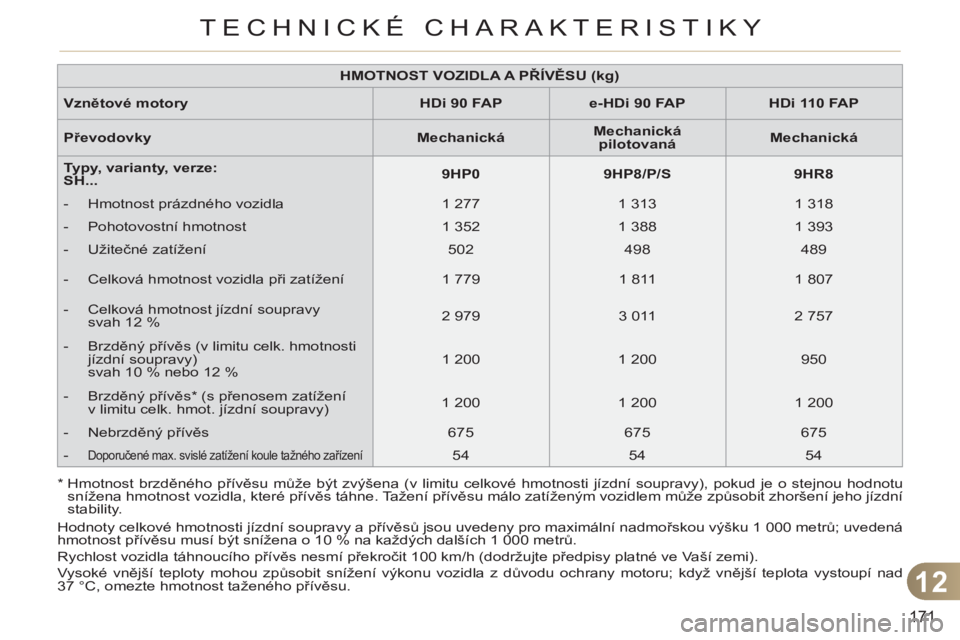 TECHNICKÉ CHARAKTERISTIKY

| HMOTNOST VOZIDLA A PŘÍVĚSU (kg) | | | |
|---|---|---|---|
| Vznětové motory | HDi 90 FAP | e-HDi 90 FAP | HDi 110 FAP |
| Převodovky | Mechanická | Mechanická pilotovaná | Mechanická |
| Typy, varianty, verze: SH... | 9HP0 | 9HP8/P/S | 9HR8 |
| - Hmotnost prázdného vozidla | 1 277 | 1 313 | 1 318 |
| - Pohotovostní hmotnost | 1 352 | 1 388 | 1 393 |
| - Užitečné zatížení | 502 | 498 | 489 |
| - Celková hmotnost vozidla při zatížení | 1 779 | 1 811 | 1 807 |
| - Celková hmotnost jízdní soupravy svah 12 % | 2 979 | 3 011 | 2 757 |
| - Brzděný přívěs (v limitu celk. hmotnosti jízdní soupravy) svah 10 % nebo 12 % | 1 200 | 1 200 | 950 |
| - Brzděný přívěs* (s přenosem zatížení v limitu celk. hmot. jízdní soupravy) | 1 200 | 1 200 | 1 200 |
| - Nebrzděný přívěs | 675 | 675 | 675 |
| - Doporučené max. svislé zatížení koule tažného zařízení | 54 | 54 | 54 |

* Hmotnost brzděného přívěsu může být zvýšena (v limitu celkové hmotnosti jízdní soupravy), pokud je o stejnou hodnotu snížena hmotnost vozidla, které přívěs táhne. Tažení přívěsu málo zatíženým vozidlem může způsobit zhoršení jeho jízdní stability.

Hodnoty celkové hmotnosti jízdní soupravy a přívěsů jsou uvedeny pro maximální nadmořskou výšku 1 000 metrů; uvedená hmotnost přívěsu musí být snížena o 10 % na každých dalších 1 000 metrů.

Rychlost vozidla táhnoucího přívěs nesmí překročit 100 km/h (dodržujte předpisy platné ve Vaší zemi).

Vysoké vnější teploty mohou způsobit snížení výkonu vozidla z důvodu ochrany motoru; když vnější teplota vystoupí nad 37 °C, omezte hmotnost taženého přívěsu.

12

171

carmanualsonline.info